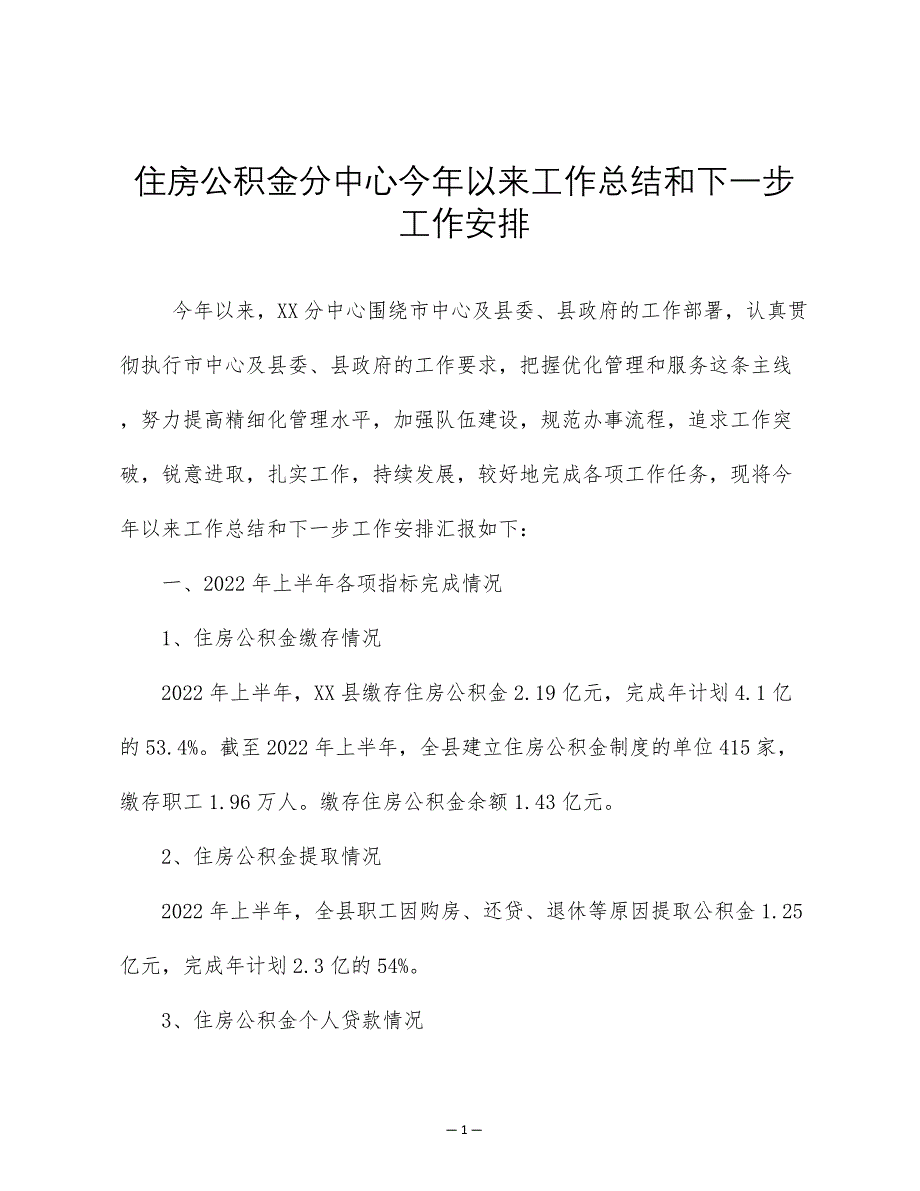 住房公积金分中心今年以来工作总结和下一步工作安排

今年以来，XX分中心围绕市中心及县委、县政府的工作部署，认真贯彻执行市中心及县委、县政府的工作要求，把握优化管理和服务这条主线，努力提高精细化管理水平，加强队伍建设，规范办事流程，追求工作突破，锐意进取，扎实工作，持续发展，较好地完成各项工作任务，现将今年以来工作总结和下一步工作安排汇报如下：

一、2022年上半年各项指标完成情况

1、住房公积金缴存情况

2022年上半年，XX县缴存住房公积金2.19亿元，完成年计划4.1亿的53.4%。截至2022年上半年，全县建立住房公积金制度的单位415家，缴存职工1.96万人。缴存住房公积金余额1.43亿元。

2、住房公积金提取情况

2022年上半年，全县职工因购房、还贷、退休等原因提取公积金1.25亿元，完成年计划2.3亿的54%。

3、住房公积金个人贷款情况

—1—